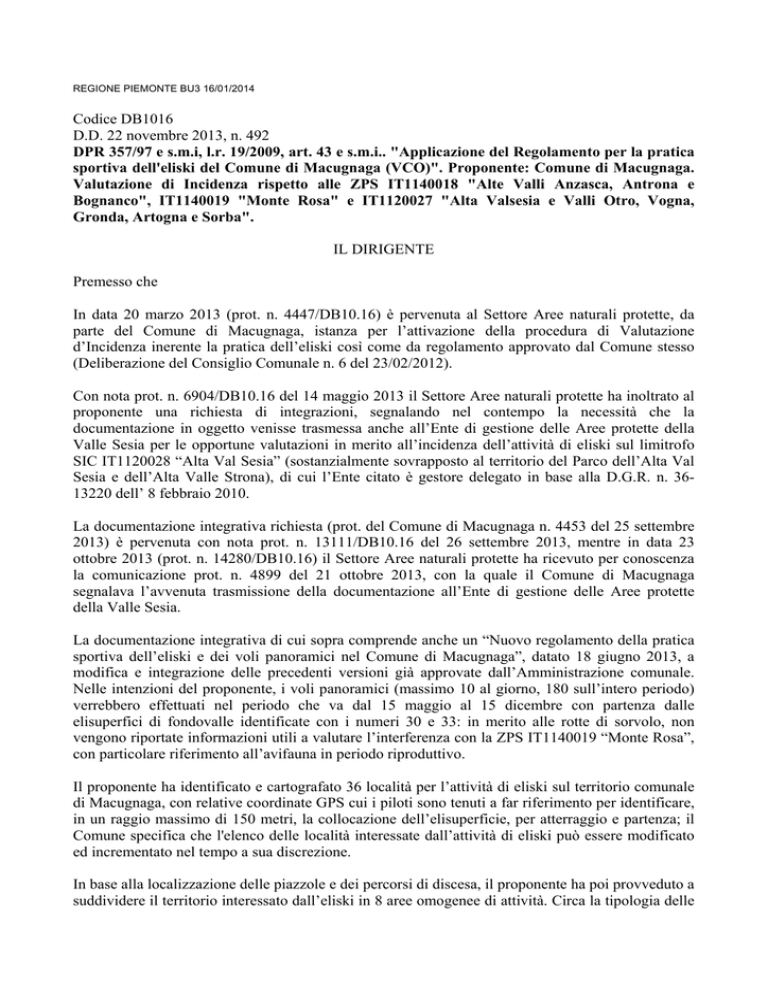 REGIONE PIEMONTE BU3 16/01/2014

Codice DB1016
D.D. 22 novembre 2013, n. 492
DPR 357/97 e s.m.i, l.r. 19/2009, art. 43 e s.m.i.. "Applicazione del Regolamento per la pratica sportiva dell'eliski del Comune di Macugnaga (VCO)". Proponente: Comune di Macugnaga. Valutazione di Incidenza rispetto alle ZPS IT1140018 "Alte Valli Anzasca, Antrona e Bognanco", IT1140019 "Monte Rosa" e IT1120027 "Alta Valsesia e Valli Otro, Vogna, Gronda, Artogna e Sorba".

IL DIRIGENTE

Premesso che

In data 20 marzo 2013 (prot. n. 4447/DB10.16) è pervenuta al Settore Aree naturali protette, da parte del Comune di Macugnaga, istanza per l'attivazione della procedura di Valutazione d'Incidenza inerente la pratica dell'eliski così come da regolamento approvato dal Comune stesso (Deliberazione del Consiglio Comunale n. 6 del 23/02/2012).

Con nota prot. n. 6904/DB10.16 del 14 maggio 2013 il Settore Aree naturali protette ha inoltrato al proponente una richiesta di integrazioni, segnalando nel contempo la necessità che la documentazione in oggetto venisse trasmessa anche all'Ente di gestione delle Aree protette della Valle Sesia per le opportune valutazioni in merito all'incidenza dell'attività di eliski sul limitrofo SIC IT1120028 "Alta Val Sesia" (sostanzialmente sovrapposto al territorio del Parco dell'Alta Val Sesia e dell'Alta Valle Strona), di cui l'Ente citato è gestore delegato in base alla D.G.R. n. 36-13220 dell' 8 febbraio 2010.

La documentazione integrativa richiesta (prot. del Comune di Macugnaga n. 4453 del 25 settembre 2013) è pervenuta con nota prot. n. 13111/DB10.16 del 26 settembre 2013, mentre in data 23 ottobre 2013 (prot. n. 14280/DB10.16) il Settore Aree naturali protette ha ricevuto per conoscenza la comunicazione prot. n. 4899 del 21 ottobre 2013, con la quale il Comune di Macugnaga segnalava l'avvenuta trasmissione della documentazione all'Ente di gestione delle Aree protette della Valle Sesia.

La documentazione integrativa di cui sopra comprende anche un "Nuovo regolamento della pratica sportiva dell'eliski e dei voli panoramici nel Comune di Macugnaga", datato 18 giugno 2013, a modifica e integrazione delle precedenti versioni già approvate dall'Amministrazione comunale. Nelle intenzioni del proponente, i voli panoramici (massimo 10 al giorno, 180 sull'intero periodo) verrebbero effettuati nel periodo che va dal 15 maggio al 15 dicembre con partenza dalle elisuperfici di fondovalle identificate con i numeri 30 e 33: in merito alle rotte di sorvolo, non vengono riportate informazioni utili a valutare l'interferenza con la ZPS IT1140019 "Monte Rosa", con particolare riferimento all'avifauna in periodo riproduttivo.

Il proponente ha identificato e cartografato 36 località per l'attività di eliski sul territorio comunale di Macugnaga, con relative coordinate GPS cui i piloti sono tenuti a far riferimento per identificare, in un raggio massimo di 150 metri, la collocazione dell'elisuperficie, per atterraggio e partenza; il Comune specifica che l'elenco delle località interessate dall'attività di eliski può essere modificato ed incrementato nel tempo a sua discrezione.

In base alla localizzazione delle piazzole e dei percorsi di discesa, il proponente ha poi provveduto a suddividere il territorio interessato dall'eliski in 8 aree omogenee di attività. Circa la tipologia delle